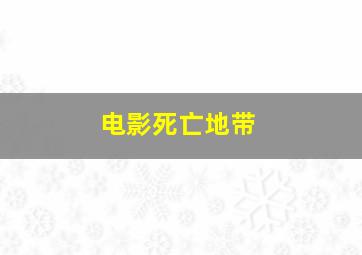 电影死亡地带